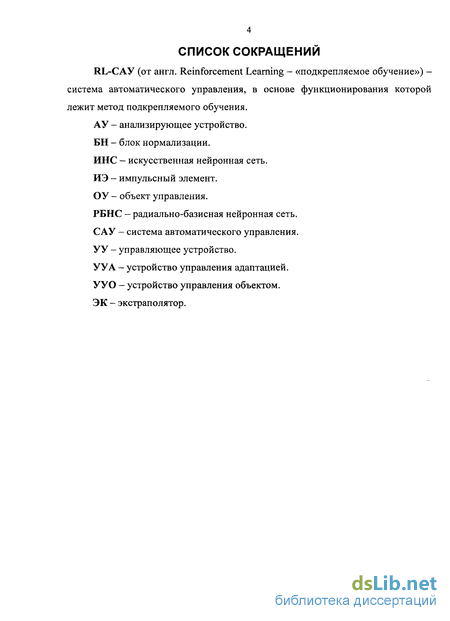 4

СПИСОК СОКРАЩЕНИЙ

RL-САУ (от англ. Reinforcement Learning – «подкрепляемое обучение») – система автоматического управления, в основе функционирования которой лежит метод подкрепляемого обучения.

АУ – анализирующее устройство.

БН – блок нормализации.

ИНС – искусственная нейронная сеть.

ИЭ – импульсный элемент.

ОУ – объект управления.

РБНС – радиально-базисная нейронная сеть.

САУ – система автоматического управления.

УУ – управляющее устройство.

УУА – устройство управления адаптацией.

УУО – устройство управления объектом.

ЭК – экстраполятор.

dsLib.net
библиотека диссертаций